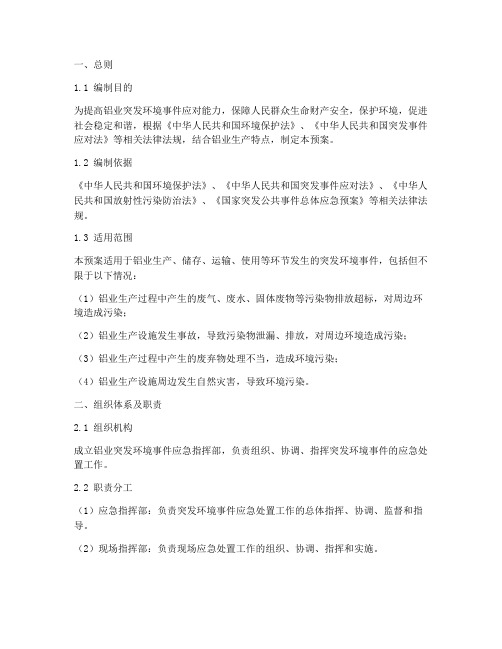 一、总则

1.1 编制目的

为提高铝业突发环境事件应对能力，保障人民群众生命财产安全，保护环境，促进社会稳定和谐，根据《中华人民共和国环境保护法》、《中华人民共和国突发事件应对法》等相关法律法规，结合铝业生产特点，制定本预案。

1.2 编制依据

《中华人民共和国环境保护法》、《中华人民共和国突发事件应对法》、《中华人民共和国放射性污染防治法》、《国家突发公共事件总体应急预案》等相关法律法规。

1.3 适用范围

本预案适用于铝业生产、储存、运输、使用等环节发生的突发环境事件，包括但不限于以下情况：

（1）铝业生产过程中产生的废气、废水、固体废物等污染物排放超标，对周边环境造成污染；

（2）铝业生产设施发生事故，导致污染物泄漏、排放，对周边环境造成污染；

（3）铝业生产过程中产生的废弃物处理不当，造成环境污染；

（4）铝业生产设施周边发生自然灾害，导致环境污染。

二、组织体系及职责

2.1 组织机构

成立铝业突发环境事件应急指挥部，负责组织、协调、指挥突发环境事件的应急处置工作。

2.2 职责分工

（1）应急指挥部：负责突发环境事件应急处置工作的总体指挥、协调、监督和指导。

（2）现场指挥部：负责现场应急处置工作的组织、协调、指挥和实施。